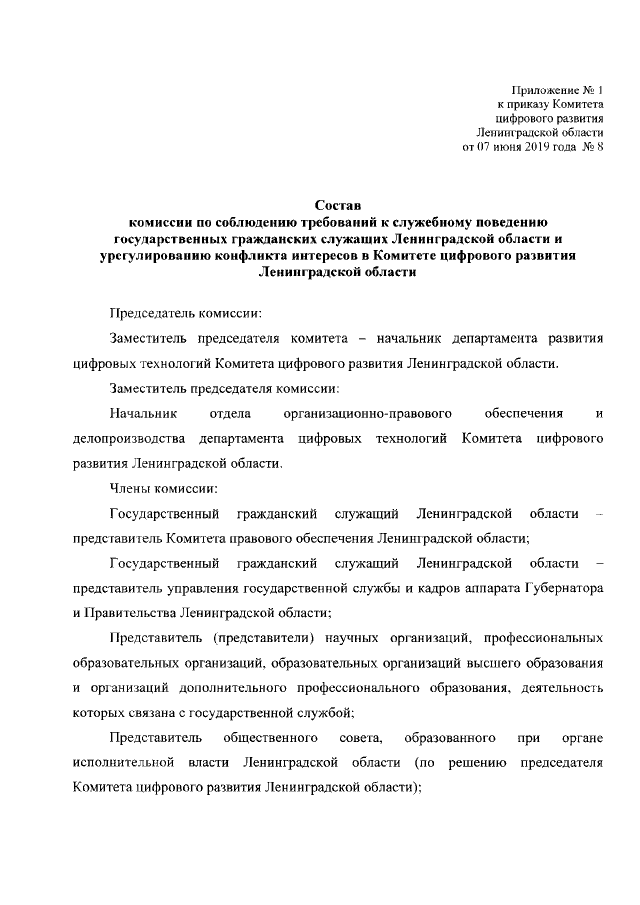 Приложение № 1
к приказу Комитета
цифрового развития
Ленинградской области
от 07 июня 2019 года № 8

Состав
комиссии по соблюдению требований к служебному поведению государственных гражданских служащих Ленинградской области и урегулированию конфликта интересов в Комитете цифрового развития Ленинградской области

Председатель комиссии:

Заместитель председателя комитета – начальник департамента развития цифровых технологий Комитета цифрового развития Ленинградской области.

Заместитель председателя комиссии:

Начальник отдела организационно-правового обеспечения и делопроизводства департамента цифровых технологий Комитета цифрового развития Ленинградской области.

Члены комиссии:

Государственный гражданский служащий Ленинградской области – представитель Комитета правового обеспечения Ленинградской области;

Государственный гражданский служащий Ленинградской области – представитель управления государственной службы и кадров аппарата Губернатора и Правительства Ленинградской области;

Представитель (представители) научных организаций, профессиональных образовательных организаций, образовательных организаций высшего образования и организаций дополнительного профессионального образования, деятельность которых связана с государственной службой;

Представитель общественного совета, образованного при органе исполнительной власти Ленинградской области (по решению председателя Комитета цифрового развития Ленинградской области);